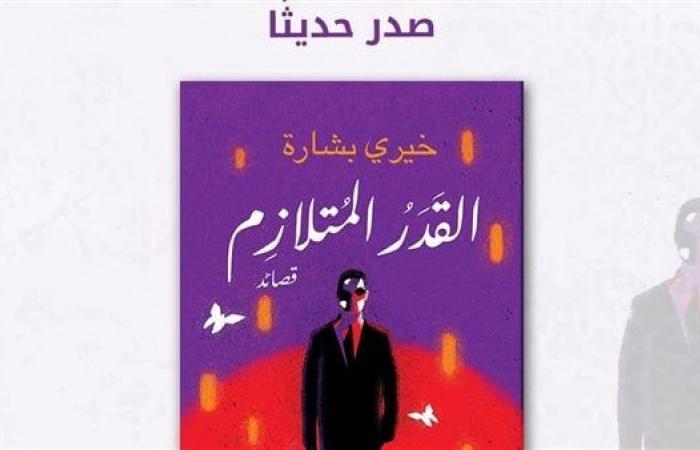 صدر حديثا

خيري بشارة

القَدَرُ المُتلازِم

قصائد